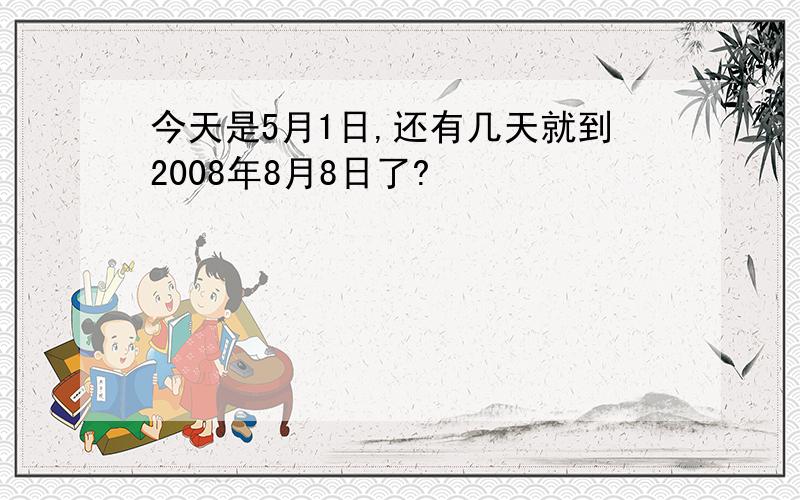 今天是5月1日,还有几天就到2008年8月8日了?